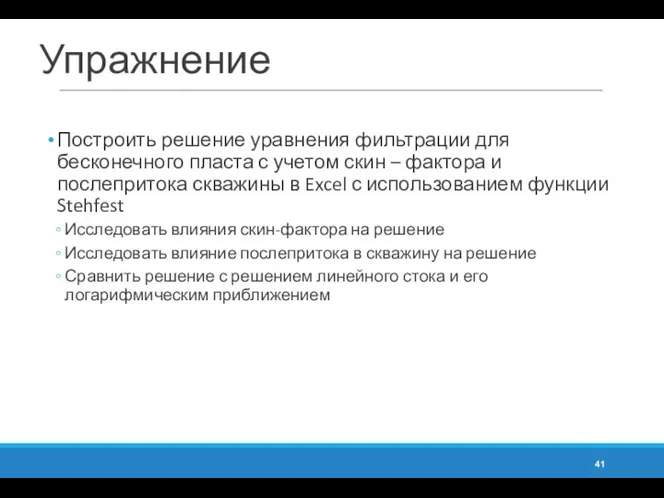 Упражнение

• Построить решение уравнения фильтрации для бесконечного пласта с учетом скин – фактора и послепритока скважины в Excel с использованием функции Stehfest

◦ Исследовать влияния скин-фактора на решение

◦ Исследовать влияние послепритока в скважину на решение

◦ Сравнить решение с решением линейного стока и его логарифмическим приближением

41